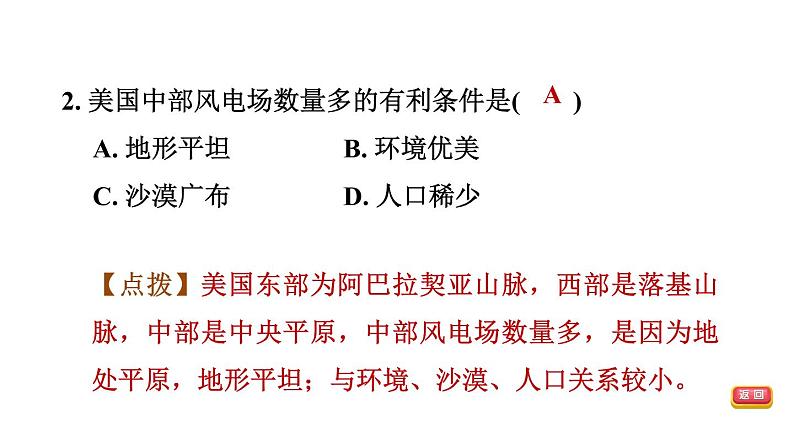 2. 美国中部风电场数量多的有利条件是( A )

A. 地形平坦

B. 环境优美

C. 沙漠广布

D. 人口稀少

【点拨】美国东部为阿巴拉契亚山脉，西部是落基山脉，中部是中央平原，中部风电场数量多，是因为地处平原，地形平坦；与环境、沙漠、人口关系较小。

返回